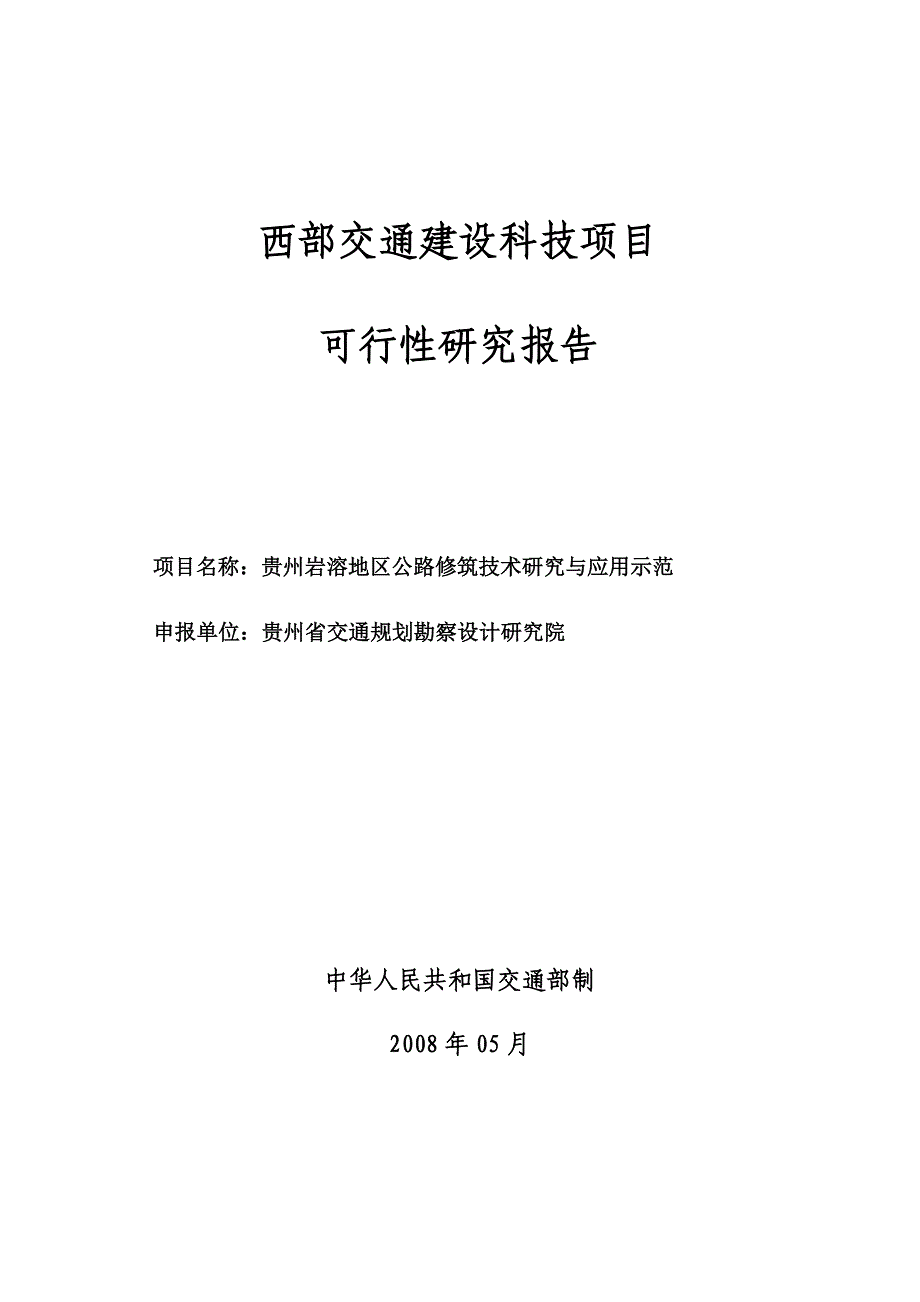 西部交通建设科技项目

可行性研究报告

项目名称：贵州岩溶地区公路修筑技术研究与应用示范

申报单位：贵州省交通规划勘察设计研究院

中华人民共和国交通部制

2008 年 05 月